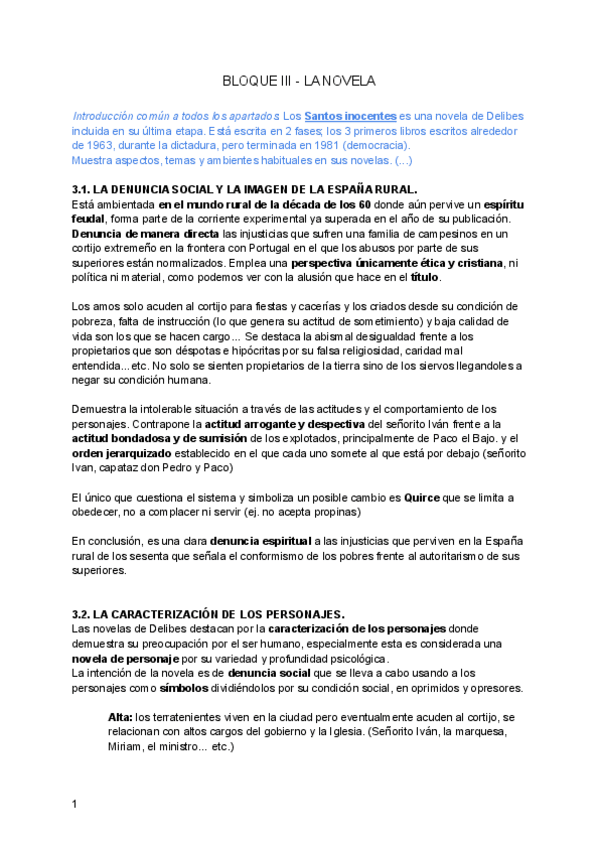 BLOQUE III - LA NOVELA

Introducción común a todos los apartados Los Santos inocentes es una novela de Delibes incluida en su última etapa. Está escrita en 2 fases; los 3 primeros libros escritos alrededor de 1963, durante la dictadura, pero terminada en 1981 (democracia).
Muestra aspectos, temas y ambientes habituales en sus novelas. (...)

3.1. LA DENUNCIA SOCIAL Y LA IMAGEN DE LA ESPAÑA RURAL.
Está ambientada en el mundo rural de la década de los 60 donde aún pervive un espíritu feudal, forma parte de la corriente experimental ya superada en el año de su publicación. Denuncia de manera directa las injusticias que sufren una familia de campesinos en un cortijo extremeño en la frontera con Portugal en el que los abusos por parte de sus superiores están normalizados. Emplea una perspectiva únicamente ética y cristiana, ni política ni material, como podemos ver con la alusión que hace en el título.

Los amos solo acuden al cortijo para fiestas y cacerías y los criados desde su condición de pobreza, falta de instrucción (lo que genera su actitud de sometimiento) y baja calidad de vida son los que se hacen cargo... Se destaca la abismal desigualdad frente a los propietarios que son déspotas e hipócritas por su falsa religiosidad, caridad mal entendida...etc. No solo se sienten propietarios de la tierra sino de los siervos llegandoles a negar su condición humana.

Demuestra la intolerable situación a través de las actitudes y el comportamiento de los personajes. Contrapone la actitud arrogante y despectiva del señorito Iván frente a la actitud bondadosa y de sumisión de los explotados, principalmente de Paco el Bajo. y el orden jerarquizado establecido en el que cada uno somete al que está por debajo (señorito Ivan, capataz don Pedro y Paco)

El único que cuestiona el sistema y simboliza un posible cambio es Quirce que se limita a obedecer, no a complacer ni servir (ej. no acepta propinas)

En conclusión, es una clara denuncia espiritual a las injusticias que perviven en la España rural de los sesenta que señala el conformismo de los pobres frente al autoritarismo de sus superiores.

3.2. LA CARACTERIZACIÓN DE LOS PERSONAJES.
Las novelas de Delibes destacan por la caracterización de los personajes donde demuestra su preocupación por el ser humano, especialmente esta es considerada una novela de personaje por su variedad y profundidad psicológica.
La intención de la novela es de denuncia social que se lleva a cabo usando a los personajes como símbolos dividiéndolos por su condición social, en oprimidos y opresores.

Alta: los terratenientes viven en la ciudad pero eventualmente acuden al cortijo, se relacionan con altos cargos del gobierno y la Iglesia. (Señorito Iván, la marquesa, Miriam, el ministro... etc.)

1